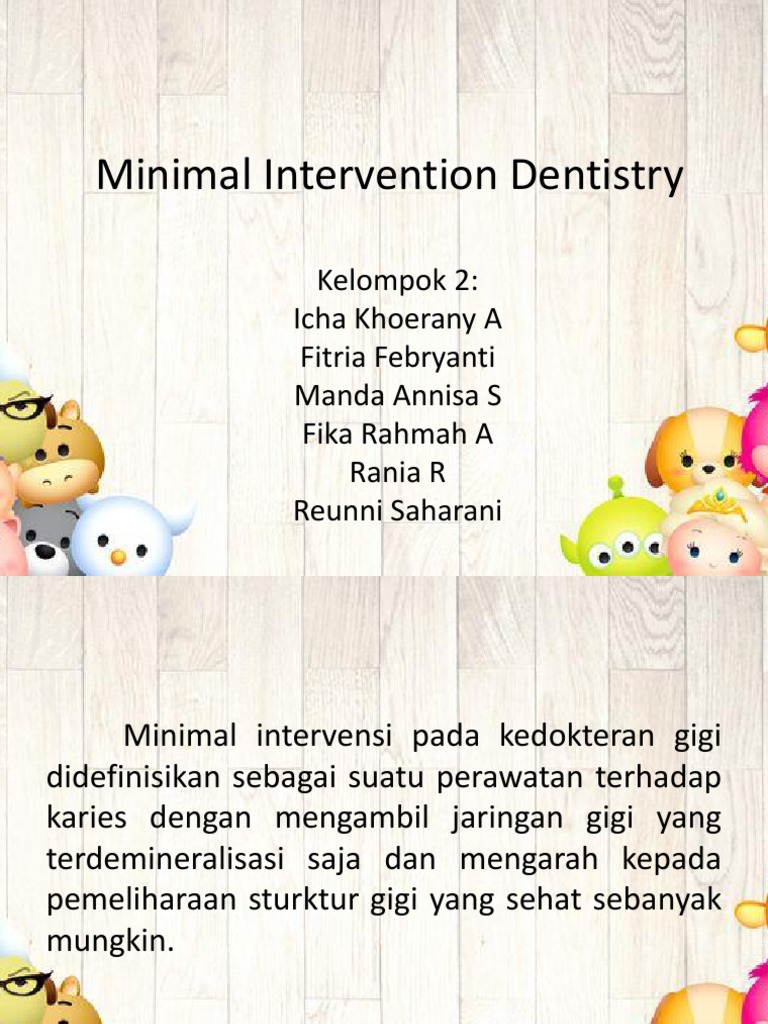 Minimal Intervention Dentistry

Kelompok 2:
Icha Khoerany A
Fitria Febryanti
Manda Annisa S
Fika Rahmah A
Rania R
Reunni Saharani

Minimal intervensi pada kedokteran gigi didefinisikan sebagai suatu perawatan terhadap karies dengan mengambil jaringan gigi yang terdemineralisasi saja dan mengarah kepada pemeliharaan sturktur gigi yang sehat sebanyak mungkin.